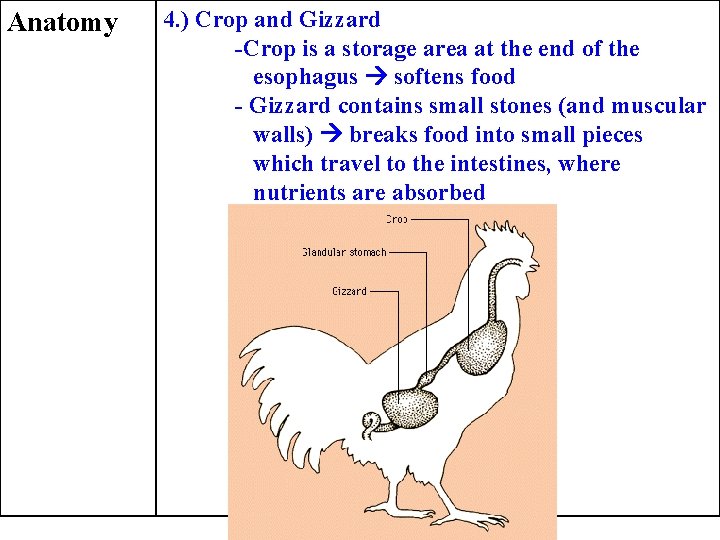 Anatomy

4.) Crop and Gizzard

-Crop is a storage area at the end of the esophagus → softens food

- Gizzard contains small stones (and muscular walls) → breaks food into small pieces which travel to the intestines, where nutrients are absorbed

Crop

Glandular stomach

Gizzard